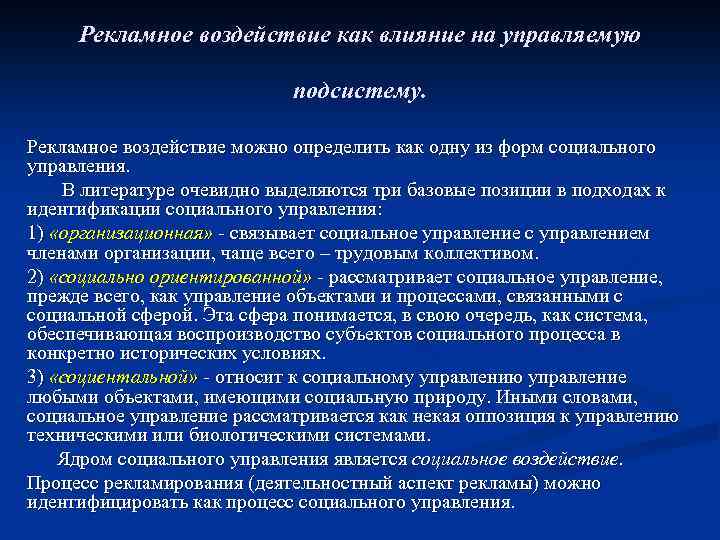 Рекламное воздействие как влияние на управляемую подсистему.

Рекламное воздействие можно определить как одну из форм социального управления.

В литературе очевидно выделяются три базовые позиции в подходах к идентификации социального управления:

1) «организационная» - связывает социальное управление с управлением членами организации, чаще всего – трудовым коллективом.

2) «социально ориентированной» - рассматривает социальное управление, прежде всего, как управление объектами и процессами, связанными с социальной сферой. Эта сфера понимается, в свою очередь, как система, обеспечивающая воспроизводство субъектов социального процесса в конкретно исторических условиях.

3) «социентальной» - относит к социальному управлению управление любыми объектами, имеющими социальную природу. Иными словами, социальное управление рассматривается как некая оппозиция к управлению техническими или биологическими системами.

Ядром социального управления является социальное воздействие.

Процесс рекламирования (деятельностный аспект рекламы) можно идентифицировать как процесс социального управления.